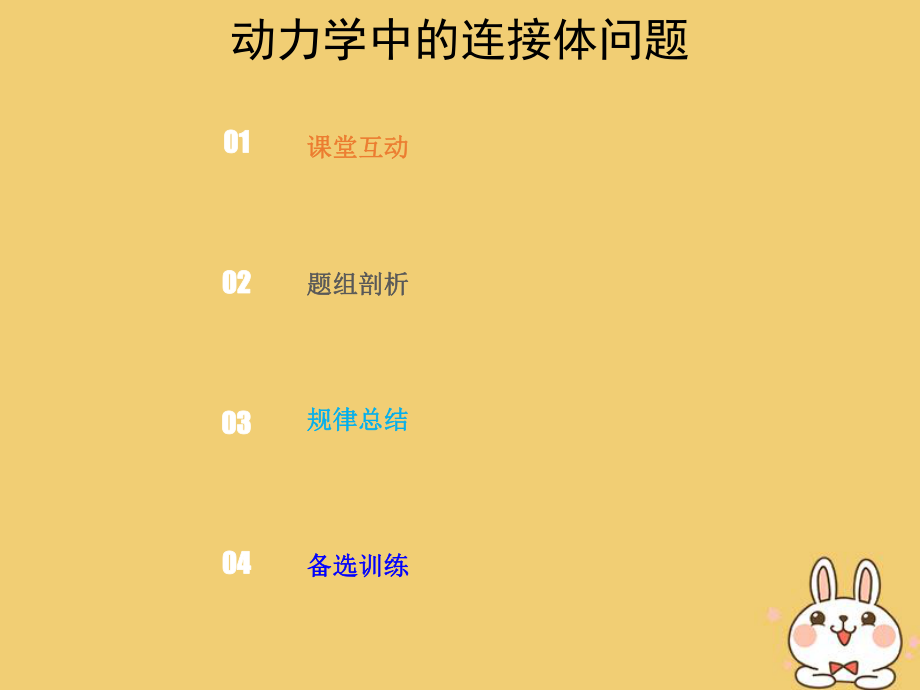 动力学中的连接体问题

01 课堂互动

02 题组剖析

03 规律总结

04 备选训练